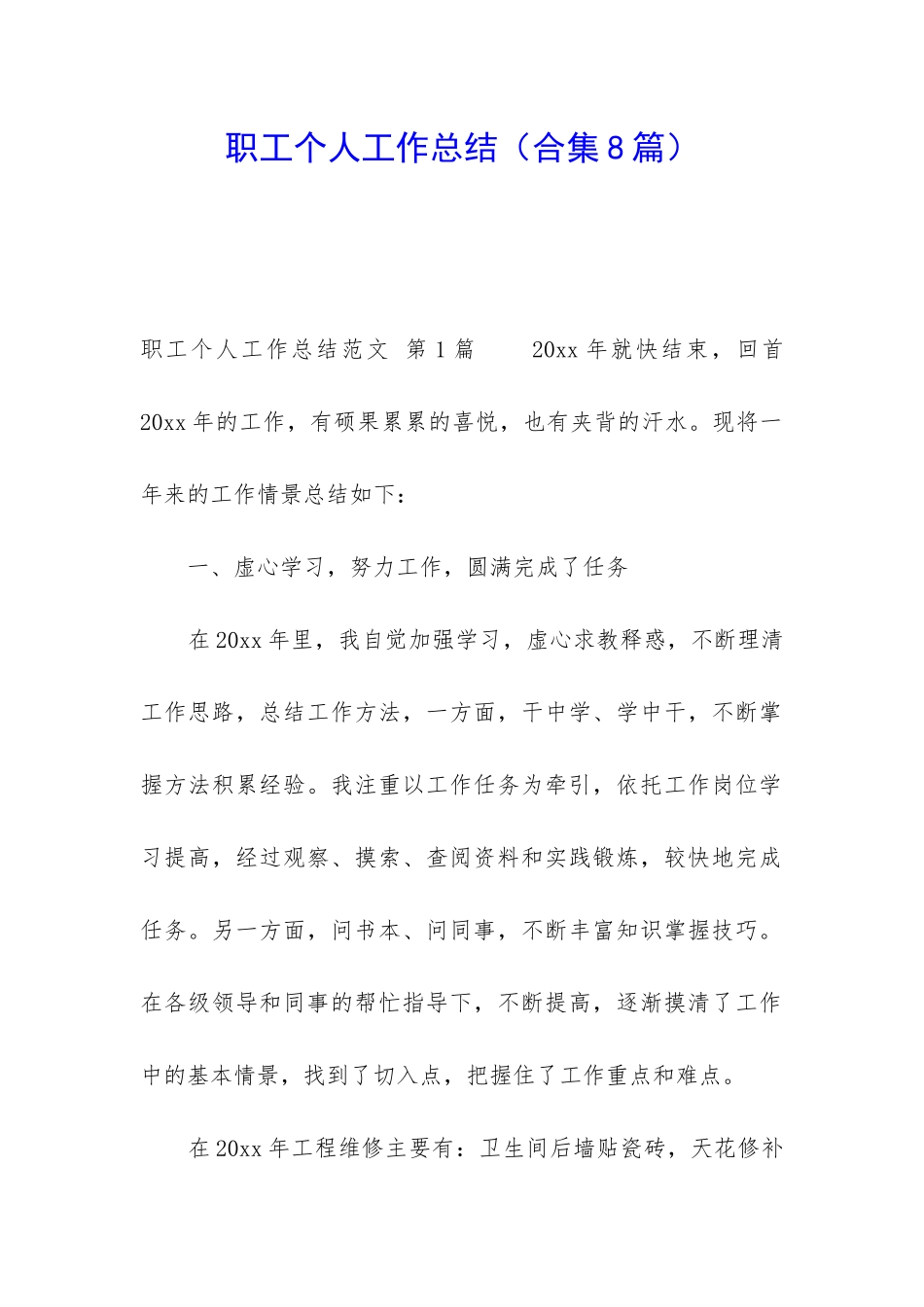 职工个人工作总结（合集8篇）

职工个人工作总结范文 第1篇 20xx年就快结束，回首20xx年的工作，有硕果累累的喜悦，也有夹背的汗水。现将一年来的工作情景总结如下：

一、虚心学习，努力工作，圆满完成了任务

在20xx年里，我自觉加强学习，虚心求教释惑，不断理清工作思路，总结工作方法，一方面，干中学、学中干，不断掌握方法积累经验。我注重以工作任务为牵引，依托工作岗位学习提高，经过观察、摸索、查阅资料和实践锻炼，较快地完成任务。另一方面，问书本、问同事，不断丰富知识掌握技巧。在各级领导和同事的帮忙指导下，不断提高，逐渐摸清了工作中的基本情景，找到了切入点，把握住了工作重点和难点。

在20xx年工程维修主要有：卫生间后墙贴瓷砖，天花修补